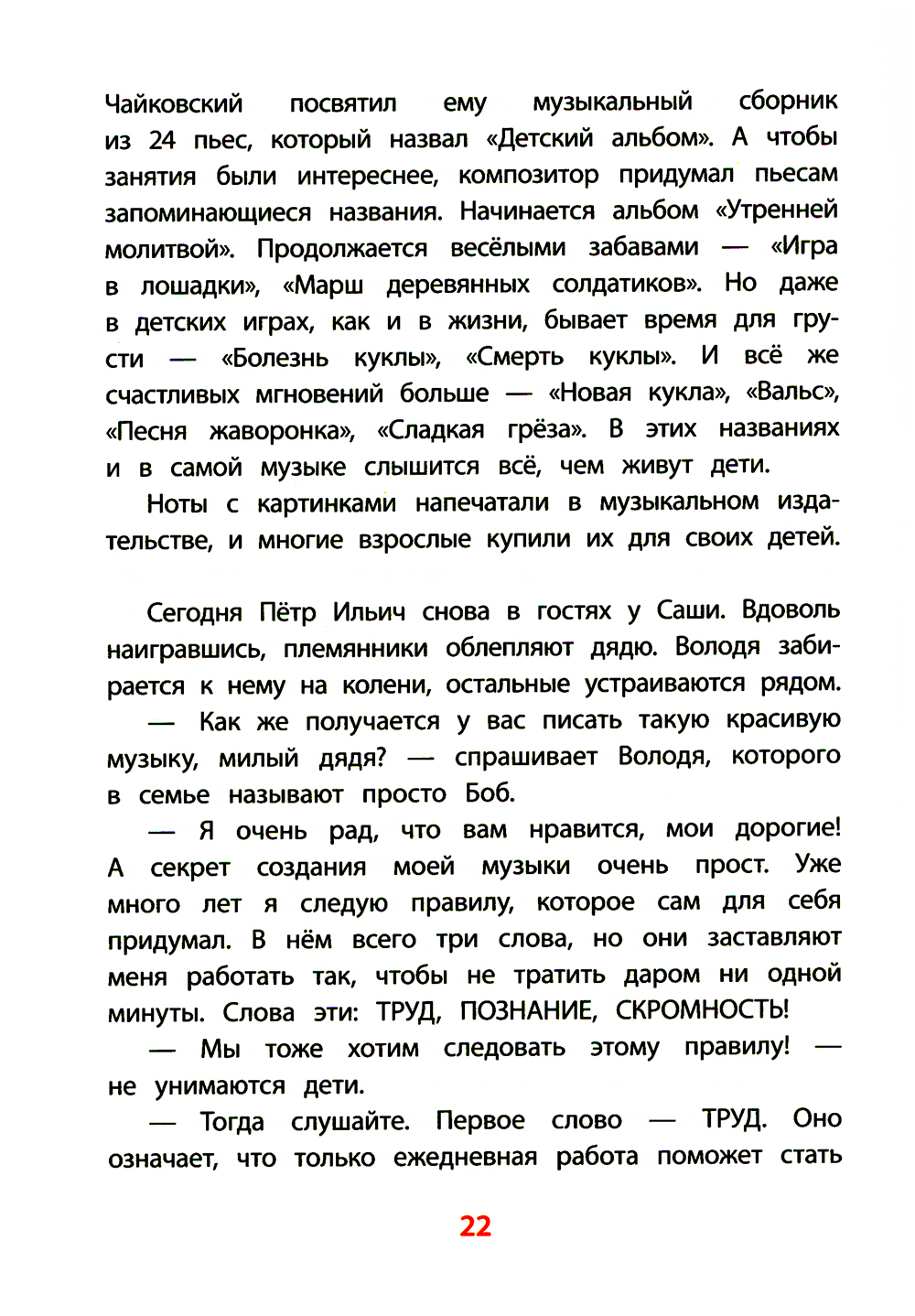 Чайковский посвятил ему музыкальный сборник из 24 пьес, который назвал «Детский альбом». А чтобы занятия были интереснее, композитор придумал пьесам запоминающиеся названия. Начинается альбом «Утренней молитвой». Продолжается весёлыми забавами — «Игра в лошадки», «Марш деревянных солдатиков». Но даже в детских играх, как и в жизни, бывает время для грусти — «Болезнь куклы», «Смерть куклы». И всё же счастливых мгновений больше — «Новая кукла», «Вальс», «Песня жаворонка», «Сладкая грёза». В этих названиях и в самой музыке слышится всё, чем живут дети.

Ноты с картинками напечатали в музыкальном издательстве, и многие взрослые купили их для своих детей.

Сегодня Пётр Ильич снова в гостях у Саши. Вдоволь наигравшись, племянники облепляют дядю. Володя забирается к нему на колени, остальные устраиваются рядом.

— Как же получается у вас писать такую красивую музыку, милый дядя? — спрашивает Володя, которого в семье называют просто Боб.

— Я очень рад, что вам нравится, мои дорогие! А секрет создания моей музыки очень прост. Уже много лет я следую правилу, которое сам для себя придумал. В нём всего три слова, но они заставляют меня работать так, чтобы не тратить даром ни одной минуты. Слова эти: ТРУД, ПОЗНАНИЕ, СКРОМНОСТЬ!

— Мы тоже хотим следовать этому правилу! — не унимаются дети.

— Тогда слушайте. Первое слово — ТРУД. Оно означает, что только ежедневная работа поможет стать

22